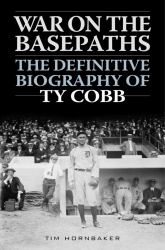 WAR ON THE BASEPATHS

THE DEFINITIVE BIOGRAPHY OF TY COBB

TIM HORNBAKER